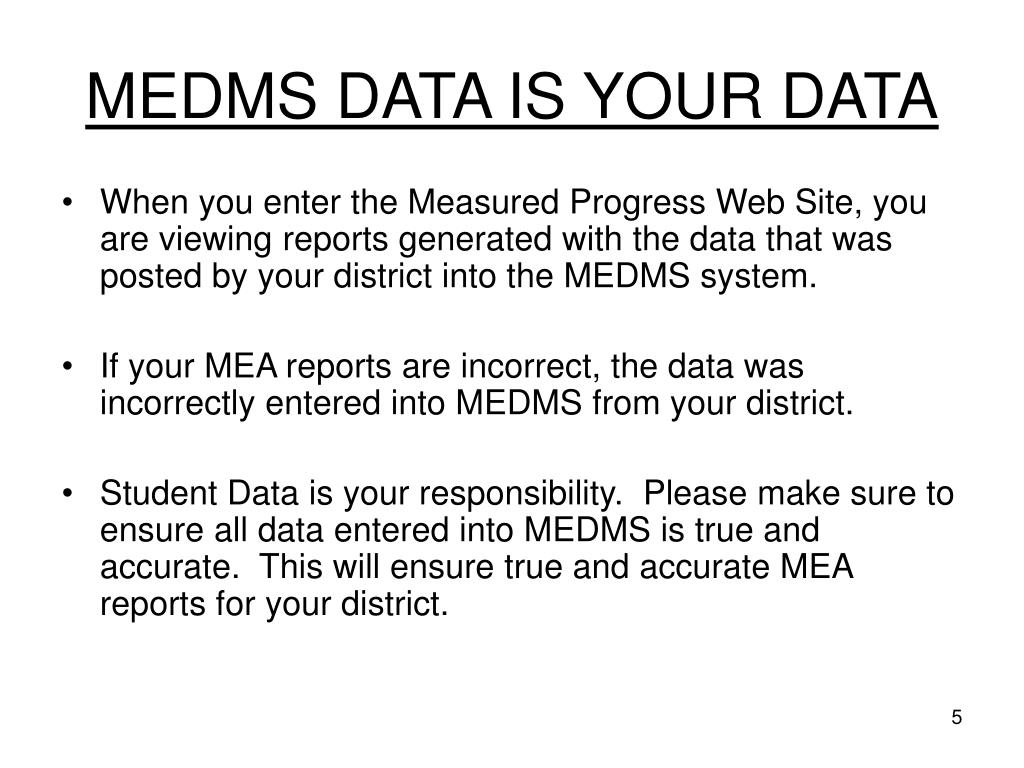 MEDMS DATA IS YOUR DATA

• When you enter the Measured Progress Web Site, you are viewing reports generated with the data that was posted by your district into the MEDMS system.

• If your MEA reports are incorrect, the data was incorrectly entered into MEDMS from your district.

• Student Data is your responsibility. Please make sure to ensure all data entered into MEDMS is true and accurate. This will ensure true and accurate MEA reports for your district.

5